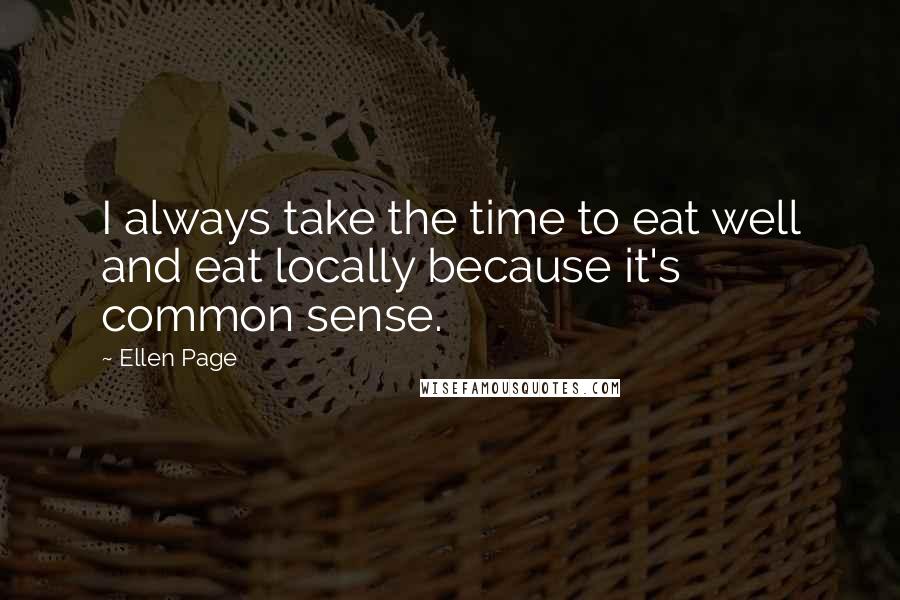 I always take the time to eat well and eat locally because it's common sense.

~ Ellen Page

WISEFAMOUSQUOTES.COM